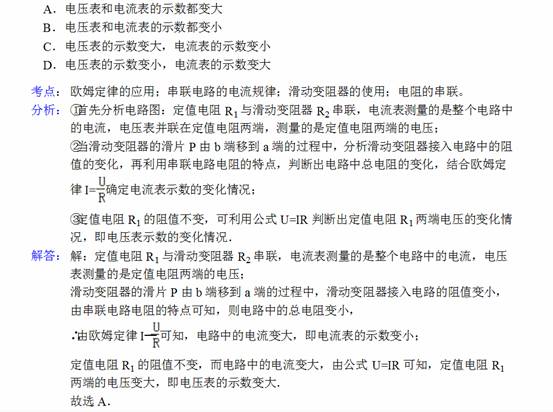 A．电压表和电流表的示数都变大
B．电压表和电流表的示数都变小
C．电压表的示数变大，电流表的示数变小
D．电压表的示数变小，电流表的示数变大

考点：欧姆定律的应用；串联电路的电流规律；滑动变阻器的使用；电阻的串联。

分析：①首先分析电路图：定值电阻 $R_1$ 与滑动变阻器 $R_2$ 串联，电流表测量的是整个电路中的电流，电压表并联在定值电阻两端，测量的是定值电阻两端的电压；
②当滑动变阻器的滑片 P 由 b 端移到 a 端的过程中，分析滑动变阻器接入电路中的阻值的变化，再利用串联电路电阻的特点，判断出电路中总电阻的变化，结合欧姆定律 $I=\frac{U}{R}$确定电流表示数的变化情况；
③定值电阻 $R_1$ 的阻值不变，可利用公式 U=IR 判断出定值电阻 $R_1$ 两端电压的变化情况，即电压表示数的变化情况．

解答：解：定值电阻 $R_1$ 与滑动变阻器 $R_2$ 串联，电流表测量的是整个电路中的电流，电压表测量的是定值电阻两端的电压；
滑动变阻器的滑片 P 由 b 端移到 a 端的过程中，滑动变阻器接入电路的阻值变小，由串联电路电阻的特点可知，则电路中的总电阻变小，
∴由欧姆定律 $I=\frac{U}{R}$可知，电路中的电流变大，即电流表的示数变小；
定值电阻 $R_1$ 的阻值不变，而电路中的电流变大，由公式 U=IR 可知，定值电阻 $R_1$ 两端的电压变大，即电压表的示数变大．
故选 A．